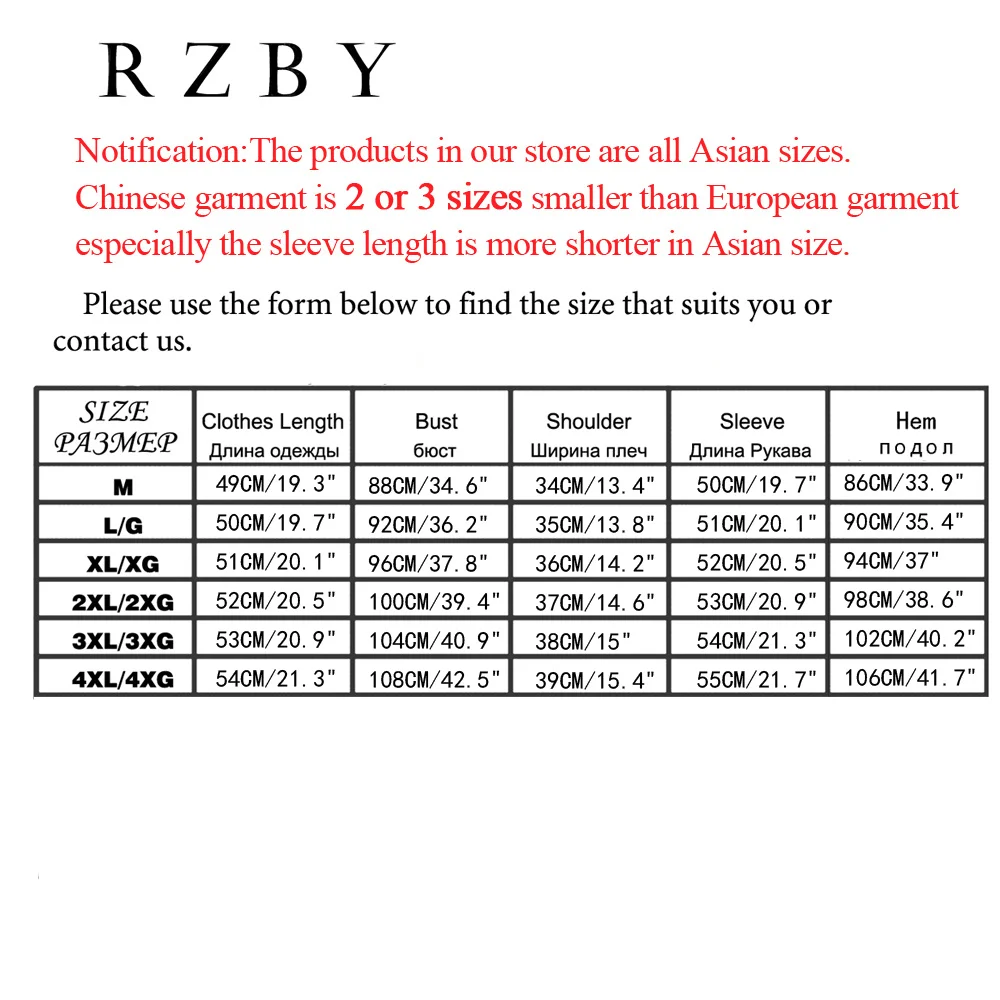 R Z B Y

Notification:The products in our store are all Asian sizes. Chinese garment is 2 or 3 sizes smaller than European garment especially the sleeve length is more shorter in Asian size.

Please use the form below to find the size that suits you or contact us.

| SIZE РАЗМЕР | Clothes Length Длина одежды | Bust бюст | Shoulder Ширина плеч | Sleeve Длина Рукава | Hem подол |
|---|---|---|---|---|---|
| M | 49CM/19.3" | 88CM/34.6" | 34CM/13.4" | 50CM/19.7" | 86CM/33.9" |
| L/G | 50CM/19.7" | 92CM/36.2" | 35CM/13.8" | 51CM/20.1" | 90CM/35.4" |
| XL/XG | 51CM/20.1" | 96CM/37.8" | 36CM/14.2" | 52CM/20.5" | 94CM/37" |
| 2XL/2XG | 52CM/20.5" | 100CM/39.4" | 37CM/14.6" | 53CM/20.9" | 98CM/38.6" |
| 3XL/3XG | 53CM/20.9" | 104CM/40.9" | 38CM/15" | 54CM/21.3" | 102CM/40.2" |
| 4XL/4XG | 54CM/21.3" | 108CM/42.5" | 39CM/15.4" | 55CM/21.7" | 106CM/41.7" |